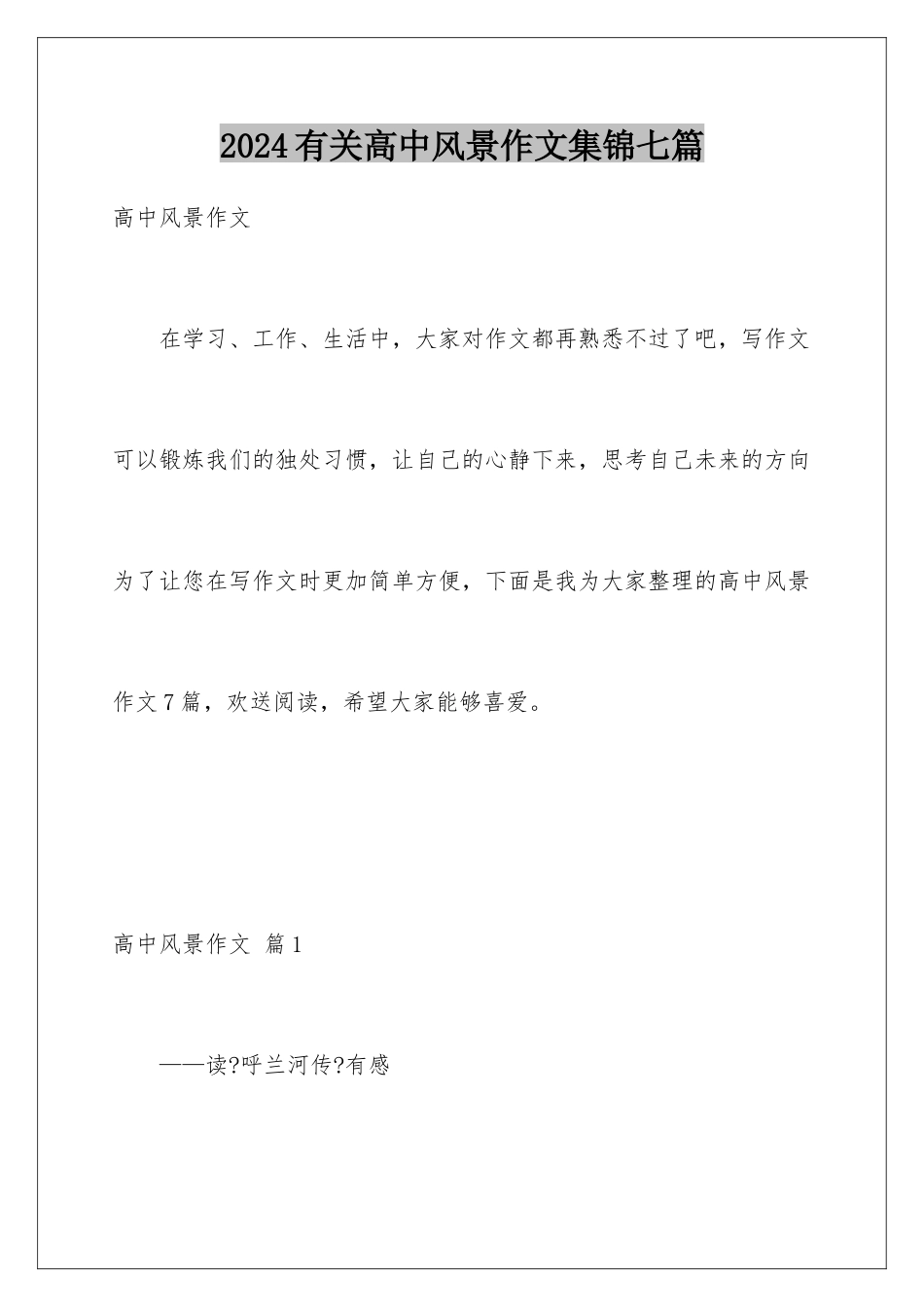 2024有关高中风景作文集锦七篇

高中风景作文

在学习、工作、生活中，大家对作文都再熟悉不过了吧，写作文可以锻炼我们的独处习惯，让自己的心静下来，思考自己未来的方向为了让您在写作文时更加简单方便，下面是我为大家整理的高中风景作文7篇，欢送阅读，希望大家能够喜爱。

高中风景作文 篇1

——读?呼兰河传?有感